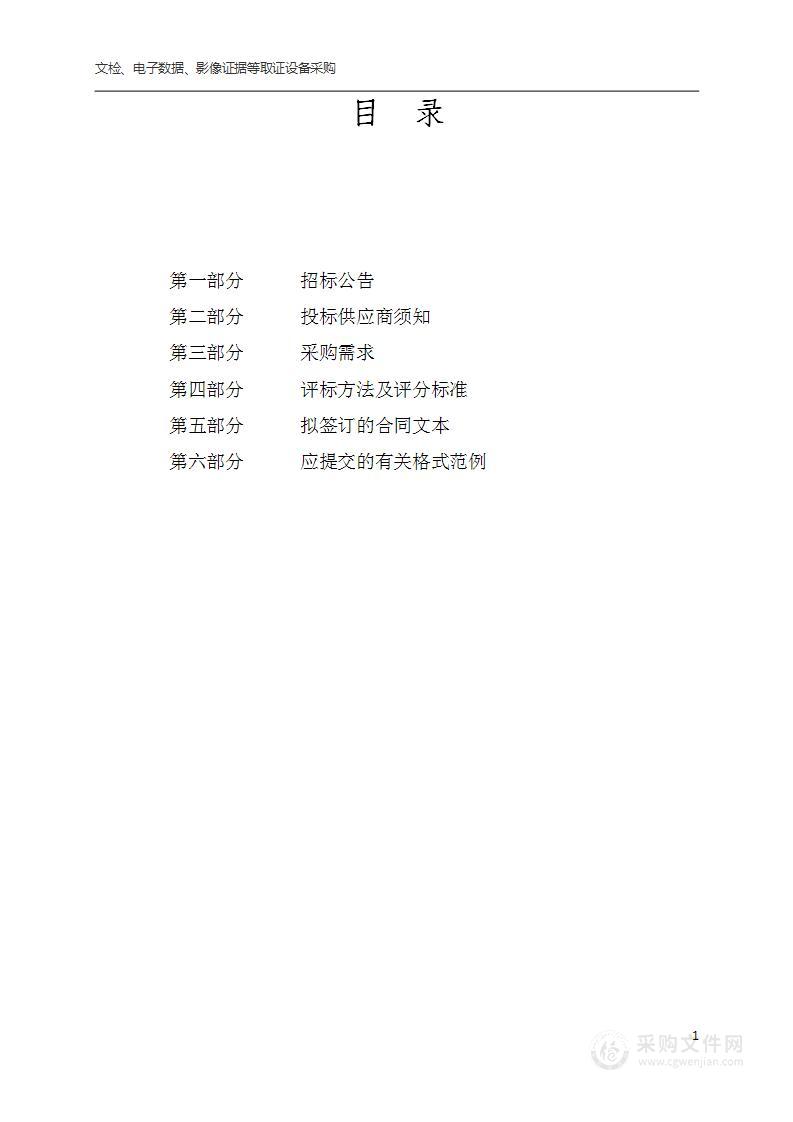 文检、电子数据、影像证据等取证设备采购

目　录

第一部分　　招标公告
第二部分　　投标供应商须知
第三部分　　采购需求
第四部分　　评标方法及评分标准
第五部分　　拟签订的合同文本
第六部分　　应提交的有关格式范例

1

采购文件网
www.cgwenjian.com